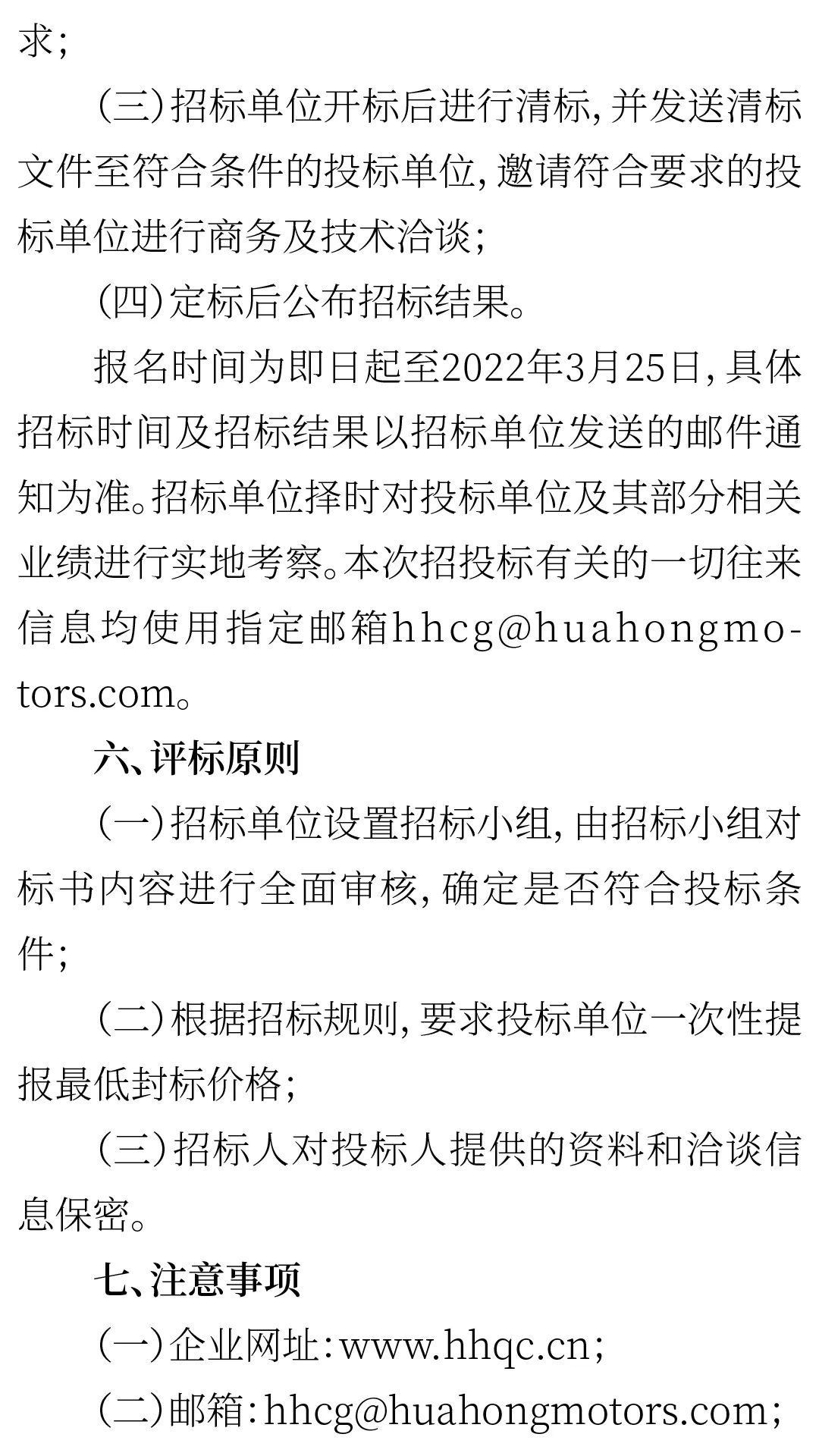 求;

(三)招标单位开标后进行清标,并发送清标文件至符合条件的投标单位,邀请符合要求的投标单位进行商务及技术洽谈;

(四)定标后公布招标结果。

报名时间为即日起至2022年3月25日,具体招标时间及招标结果以招标单位发送的邮件通知为准。招标单位择时对投标单位及其部分相关业绩进行实地考察。本次招投标有关的一切往来信息均使用指定邮箱hhcg@huahongmotors.com。

六、评标原则

(一)招标单位设置招标小组,由招标小组对标书内容进行全面审核,确定是否符合投标条件;

(二)根据招标规则,要求投标单位一次性提报最低封标价格;

(三)招标人对投标人提供的资料和洽谈信息保密。

七、注意事项

(一)企业网址:www.hhqc.cn;

(二)邮箱:hhcg@huahongmotors.com;